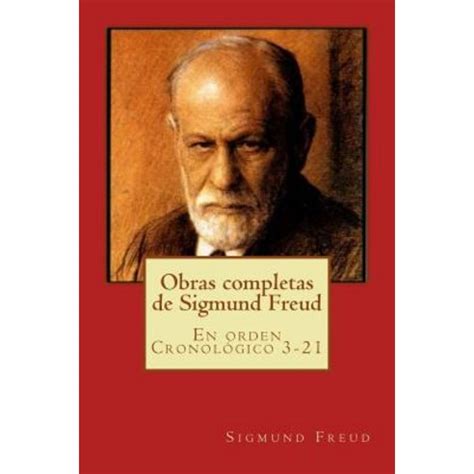 Obras completas de Sigmund Freud

En orden Cronológico 3-21

Sigmund Freud